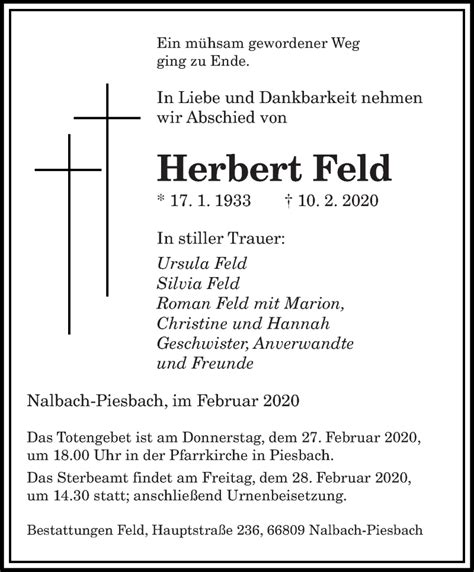 Ein mühsam gewordener Weg ging zu Ende.

In Liebe und Dankbarkeit nehmen wir Abschied von

Herbert Feld

* 17. 1. 1933 † 10. 2. 2020

In stiller Trauer:
Ursula Feld
Silvia Feld
Roman Feld mit Marion,
Christine und Hannah
Geschwister, Anverwandte
und Freunde

Nalbach-Piesbach, im Februar 2020

Das Totengebet ist am Donnerstag, dem 27. Februar 2020, um 18.00 Uhr in der Pfarrkirche in Piesbach.

Das Sterbeamt findet am Freitag, dem 28. Februar 2020, um 14.30 statt; anschließend Urnenbeisetzung.

Bestattungen Feld, Hauptstraße 236, 66809 Nalbach-Piesbach